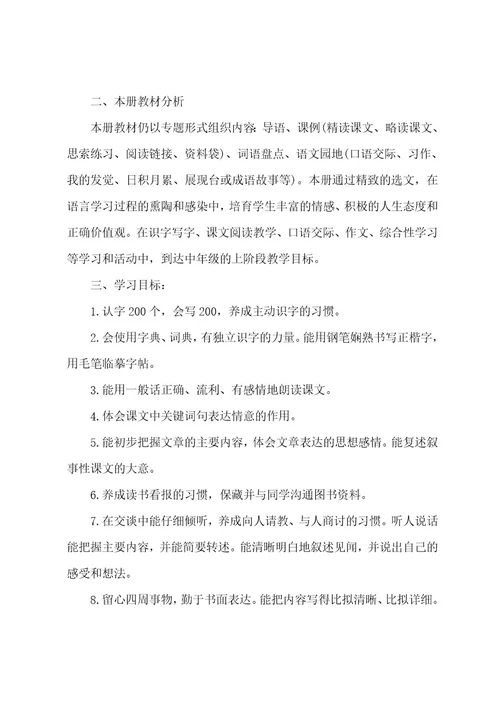 二、本册教材分析

本册教材仍以专题形式组织内容：导语、课例(精读课文、略读课文、思索练习、阅读链接、资料袋)、词语盘点、语文园地(口语交际、习作、我的发觉、日积月累、展现台或成语故事等)。本册通过精致的选文，在语言学习过程的熏陶和感染中，培育学生丰富的情感、积极的人生态度和正确价值观。在识字写字、课文阅读教学、口语交际、作文、综合性学习等学习和活动中，到达中年级的上阶段教学目标。

三、学习目标：

1. 认字 200 个，会写 200，养成主动识字的习惯。

2. 会使用字典、词典，有独立识字的力量。能用钢笔娴熟书写正楷字，用毛笔临摹字帖。

3. 能用一般话正确、流利、有感情地朗读课文。

4. 体会课文中关键词句表达情意的作用。

5. 能初步把握文章的主要内容，体会文章表达的思想感情。能复述叙事性课文的大意。

6. 养成读书看报的习惯，保藏并与同学沟通图书资料。

7. 在交谈中能仔细倾听，养成向人请教、与人商讨的习惯。听人说话能把握主要内容，并能简要转述。能清晰明白地叙述见闻，并说出自己的感受和想法。

8. 留心四周事物，勤于书面表达。能把内容写得比拟清晰、比拟详细。